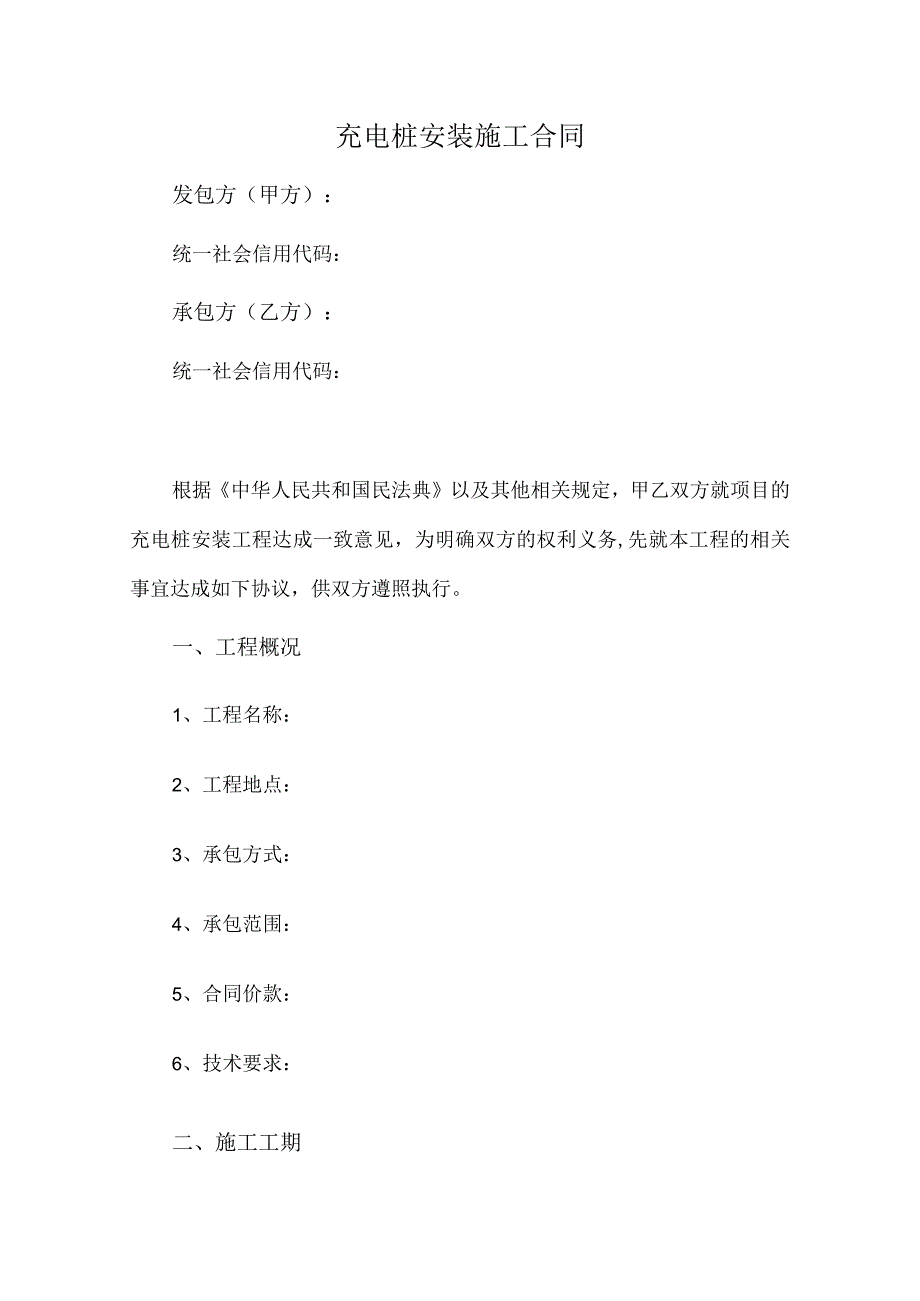 充电桩安装施工合同

发包方（甲方）：

统一社会信用代码：

承包方（乙方）：

统一社会信用代码：

根据《中华人民共和国民法典》以及其他相关规定，甲乙双方就项目的充电桩安装工程达成一致意见，为明确双方的权利义务,先就本工程的相关事宜达成如下协议，供双方遵照执行。

一、工程概况

1、工程名称：

2、工程地点：

3、承包方式：

4、承包范围：

5、合同价款：

6、技术要求：

二、施工工期